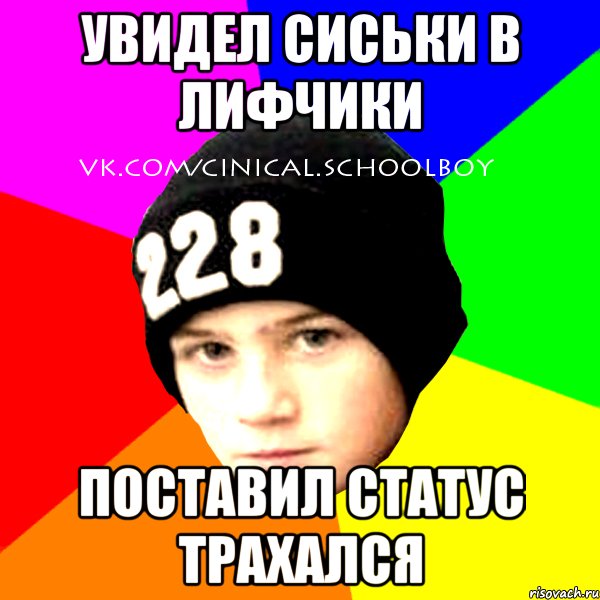 УВИДЕЛ СИСЬКИ В ЛИФЧИКИ

VK.COM/CINICAL.SCHOOLBOY

228

ПОСТАВИЛ СТАТУС ТРАХАЛСЯ

risovach.ru